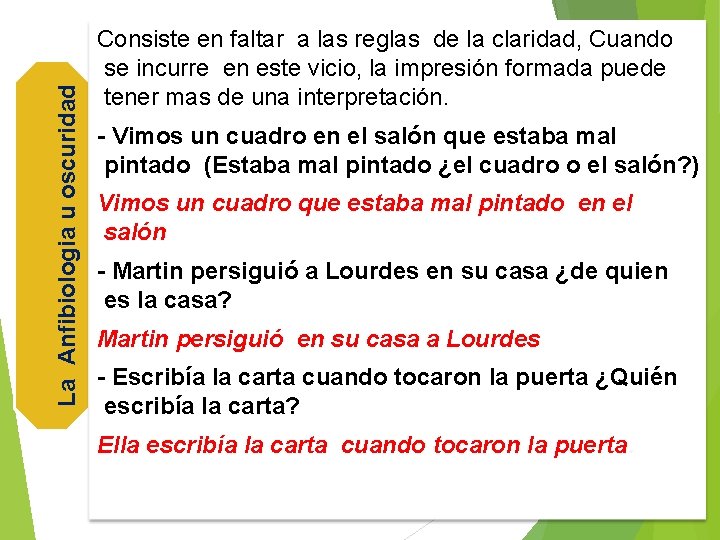 La Anfibiologia u oscuridad

Consiste en faltar a las reglas de la claridad, Cuando se incurre en este vicio, la impresión formada puede tener mas de una interpretación.

- Vimos un cuadro en el salón que estaba mal pintado (Estaba mal pintado ¿el cuadro o el salón?)

Vimos un cuadro que estaba mal pintado en el salón

- Martin persiguió a Lourdes en su casa ¿de quien es la casa?

Martin persiguió en su casa a Lourdes

- Escribía la carta cuando tocaron la puerta ¿Quién escribía la carta?

Ella escribía la carta cuando tocaron la puerta